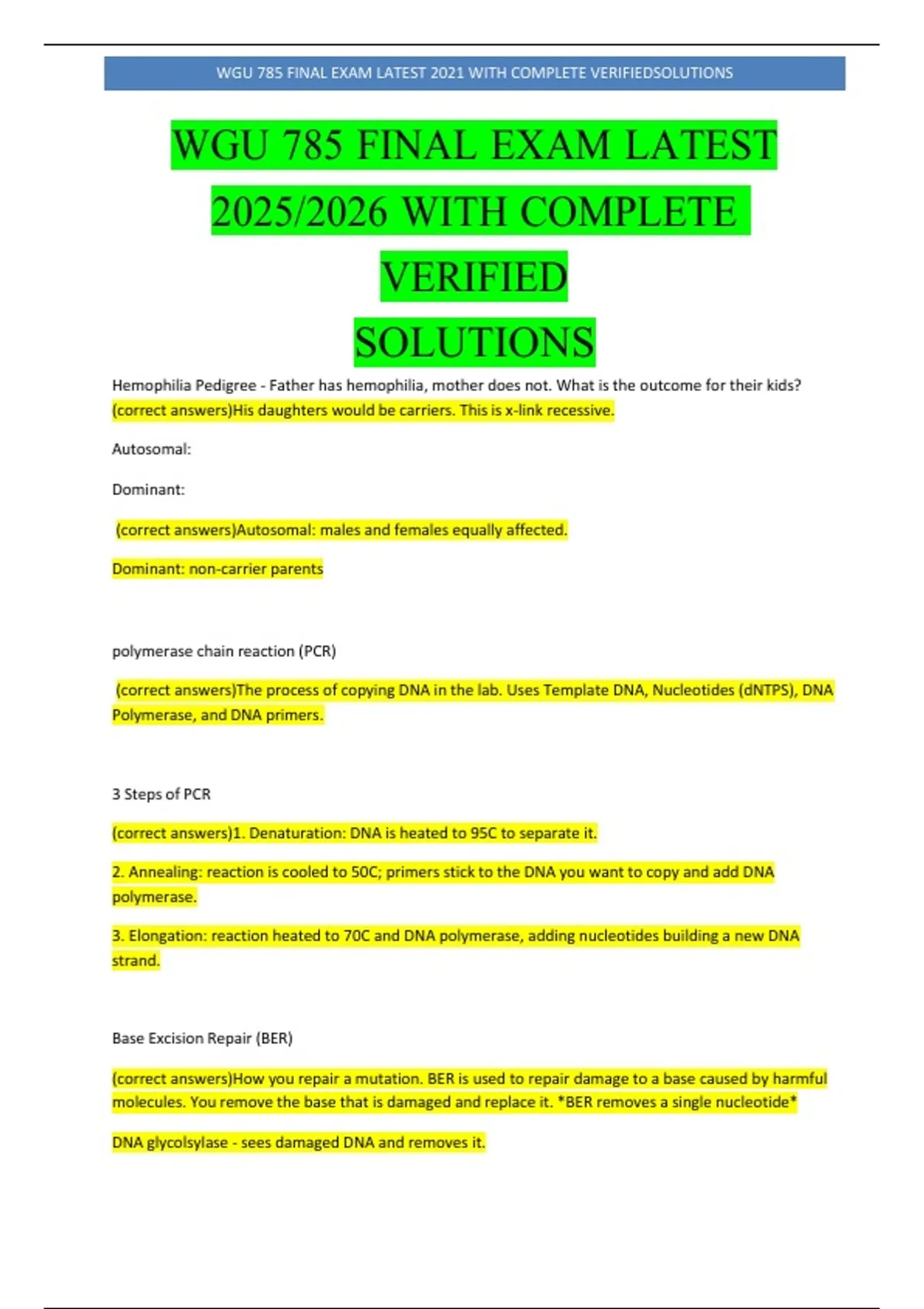 WGU 785 FINAL EXAM LATEST 2021 WITH COMPLETE VERIFIEDSOLUTIONS

WGU 785 FINAL EXAM LATEST 2025/2026 WITH COMPLETE VERIFIED SOLUTIONS

Hemophilia Pedigree - Father has hemophilia, mother does not. What is the outcome for their kids? (correct answers)His daughters would be carriers. This is x-link recessive.

Autosomal:

Dominant:

(correct answers)Autosomal: males and females equally affected.

Dominant: non-carrier parents

polymerase chain reaction (PCR)

(correct answers)The process of copying DNA in the lab. Uses Template DNA, Nucleotides (dNTPS), DNA Polymerase, and DNA primers.

3 Steps of PCR

(correct answers)1. Denaturation: DNA is heated to 95C to separate it.

2. Annealing: reaction is cooled to 50C; primers stick to the DNA you want to copy and add DNA polymerase.

3. Elongation: reaction heated to 70C and DNA polymerase, adding nucleotides building a new DNA strand.

Base Excision Repair (BER)

(correct answers)How you repair a mutation. BER is used to repair damage to a base caused by harmful molecules. You remove the base that is damaged and replace it. *BER removes a single nucleotide*

DNA glycolsylase - sees damaged DNA and removes it.